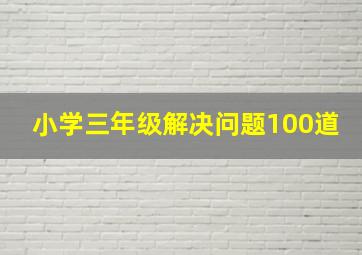 小学三年级解决问题100道